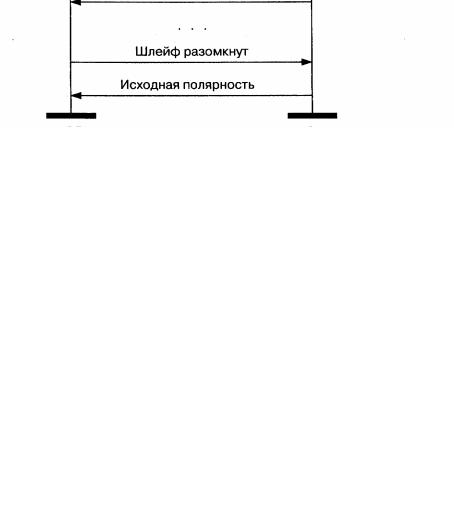 . . .

Шлейф разомкнут

Исходная полярность